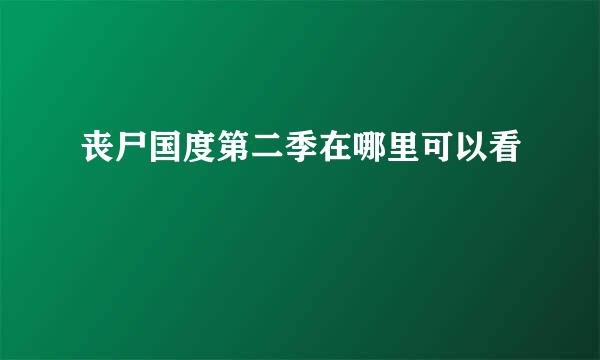 丧尸国度第二季在哪里可以看